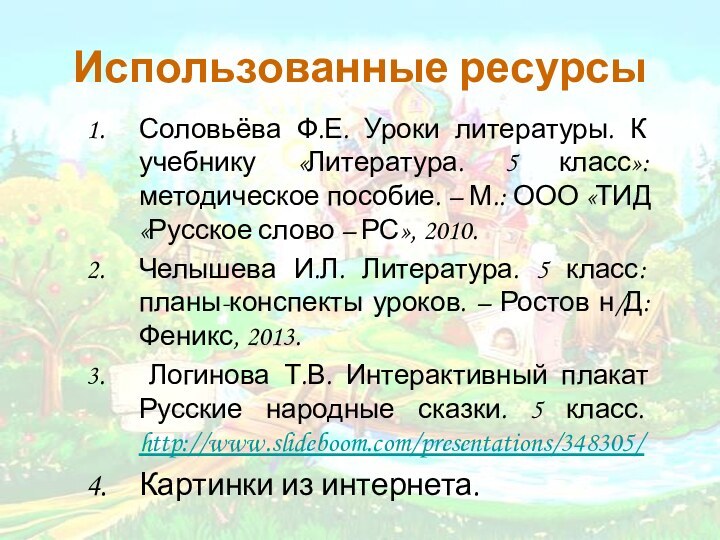 Использованные ресурсы

1. Соловьёва Ф.Е. Уроки литературы. К учебнику «Литература. 5 класс»: методическое пособие. – М.: ООО «ТИД «Русское слово – РС», 2010.

2. Челышева И.Л. Литература. 5 класс: планы-конспекты уроков. – Ростов н/Д: Феникс, 2013.

3. Логинова Т.В. Интерактивный плакат Русские народные сказки. 5 класс. http://www.slideboom.com/presentations/348305/

4. Картинки из интернета.